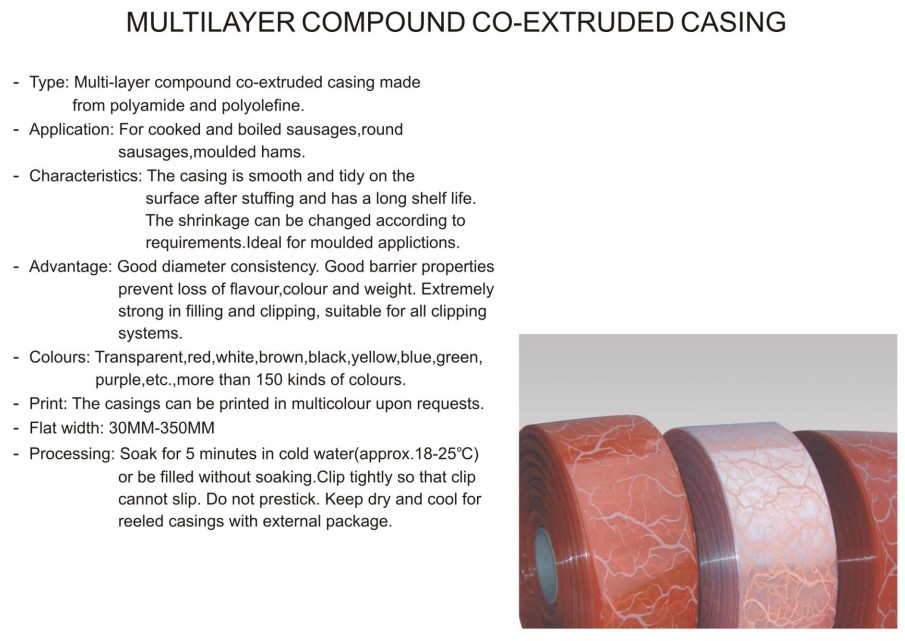 MULTILAYER COMPOUND CO-EXTRUDED CASING

- Type: Multi-layer compound co-extruded casing made from polyamide and polyolefine.
- Application: For cooked and boiled sausages,round sausages,moulded hams.
- Characteristics: The casing is smooth and tidy on the surface after stuffing and has a long shelf life. The shrinkage can be changed according to requirements.Ideal for moulded applictions.
- Advantage: Good diameter consistency. Good barrier properties prevent loss of flavour,colour and weight. Extremely strong in filling and clipping, suitable for all clipping systems.
- Colours: Transparent,red,white,brown,black,yellow,blue,green, purple,etc.,more than 150 kinds of colours.
- Print: The casings can be printed in multicolour upon requests.
- Flat width: 30MM-350MM
- Processing: Soak for 5 minutes in cold water(approx.18-25°C) or be filled without soaking.Clip tightly so that clip cannot slip. Do not prestick. Keep dry and cool for reeled casings with external package.